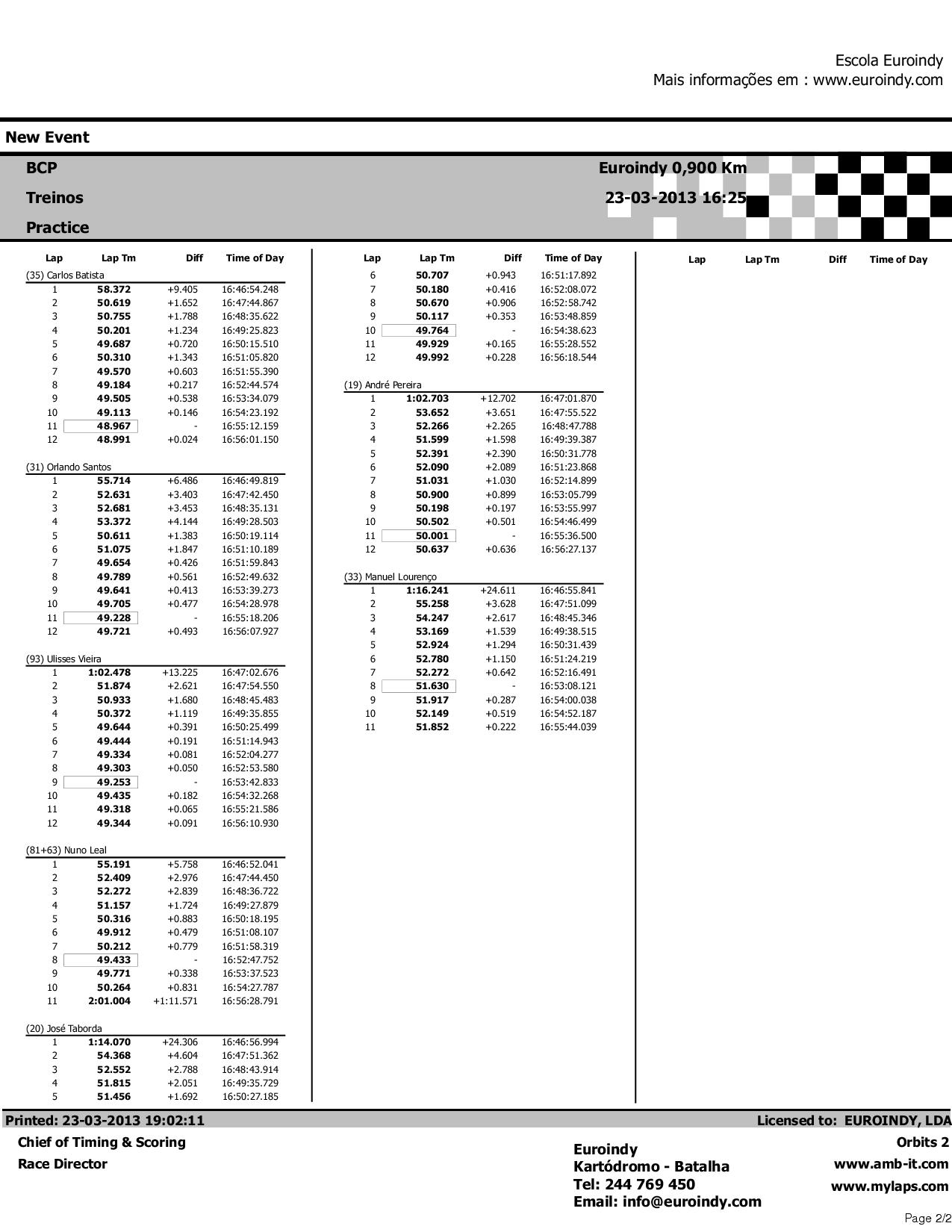 Escola Euroindy
Mais informações em : www.euroindy.com

New Event

BCP
Treinos
Practice

Euroindy 0,900 Km
23-03-2013 16:25

| Lap | Lap Tm | Diff | Time of Day |
|---|---|---|---|
| (35) Carlos Batista | | | |
| 1 | 58.372 | +9.405 | 16:46:54.248 |
| 2 | 50.619 | +1.652 | 16:47:44.867 |
| 3 | 50.755 | +1.788 | 16:48:35.622 |
| 4 | 50.201 | +1.234 | 16:49:25.823 |
| 5 | 49.687 | +0.720 | 16:50:15.510 |
| 6 | 50.310 | +1.343 | 16:51:05.820 |
| 7 | 49.570 | +0.603 | 16:51:55.390 |
| 8 | 49.184 | +0.217 | 16:52:44.574 |
| 9 | 49.505 | +0.538 | 16:53:34.079 |
| 10 | 49.113 | +0.146 | 16:54:23.192 |
| 11 | 48.967 | - | 16:55:12.159 |
| 12 | 48.991 | +0.024 | 16:56:01.150 |
| (31) Orlando Santos | | | |
| 1 | 55.714 | +6.486 | 16:46:49.819 |
| 2 | 52.631 | +3.403 | 16:47:42.450 |
| 3 | 52.681 | +3.453 | 16:48:35.131 |
| 4 | 53.372 | +4.144 | 16:49:28.503 |
| 5 | 50.611 | +1.383 | 16:50:19.114 |
| 6 | 51.075 | +1.847 | 16:51:10.189 |
| 7 | 49.654 | +0.426 | 16:51:59.843 |
| 8 | 49.789 | +0.561 | 16:52:49.632 |
| 9 | 49.641 | +0.413 | 16:53:39.273 |
| 10 | 49.705 | +0.477 | 16:54:28.978 |
| 11 | 49.228 | - | 16:55:18.206 |
| 12 | 49.721 | +0.493 | 16:56:07.927 |
| (93) Ulisses Vieira | | | |
| 1 | 1:02.478 | +13.225 | 16:47:02.676 |
| 2 | 51.874 | +2.621 | 16:47:54.550 |
| 3 | 50.933 | +1.680 | 16:48:45.483 |
| 4 | 50.372 | +1.119 | 16:49:35.855 |
| 5 | 49.644 | +0.391 | 16:50:25.499 |
| 6 | 49.444 | +0.191 | 16:51:14.943 |
| 7 | 49.334 | +0.081 | 16:52:04.277 |
| 8 | 49.303 | +0.050 | 16:52:53.580 |
| 9 | 49.253 | - | 16:53:42.833 |
| 10 | 49.435 | +0.182 | 16:54:32.268 |
| 11 | 49.318 | +0.065 | 16:55:21.586 |
| 12 | 49.344 | +0.091 | 16:56:10.930 |
| (81+63) Nuno Leal | | | |
| 1 | 55.191 | +5.758 | 16:46:52.041 |
| 2 | 52.409 | +2.976 | 16:47:44.450 |
| 3 | 52.272 | +2.839 | 16:48:36.722 |
| 4 | 51.157 | +1.724 | 16:49:27.879 |
| 5 | 50.316 | +0.883 | 16:50:18.195 |
| 6 | 49.912 | +0.479 | 16:51:08.107 |
| 7 | 50.212 | +0.779 | 16:51:58.319 |
| 8 | 49.433 | - | 16:52:47.752 |
| 9 | 49.771 | +0.338 | 16:53:37.523 |
| 10 | 50.264 | +0.831 | 16:54:27.787 |
| 11 | 2:01.004 | +1:11.571 | 16:56:28.791 |
| (20) José Taborda | | | |
| 1 | 1:14.070 | +24.306 | 16:46:56.994 |
| 2 | 54.368 | +4.604 | 16:47:51.362 |
| 3 | 52.552 | +2.788 | 16:48:43.914 |
| 4 | 51.815 | +2.051 | 16:49:35.729 |
| 5 | 51.456 | +1.692 | 16:50:27.185 |

| Lap | Lap Tm | Diff | Time of Day |
|---|---|---|---|
| 6 | 50.707 | +0.943 | 16:51:17.892 |
| 7 | 50.180 | +0.416 | 16:52:08.072 |
| 8 | 50.670 | +0.906 | 16:52:58.742 |
| 9 | 50.117 | +0.353 | 16:53:48.859 |
| 10 | 49.764 | - | 16:54:38.623 |
| 11 | 49.929 | +0.165 | 16:55:28.552 |
| 12 | 49.992 | +0.228 | 16:56:18.544 |
| (19) André Pereira | | | |
| 1 | 1:02.703 | +12.702 | 16:47:01.870 |
| 2 | 53.652 | +3.651 | 16:47:55.522 |
| 3 | 52.266 | +2.265 | 16:48:47.788 |
| 4 | 51.599 | +1.598 | 16:49:39.387 |
| 5 | 52.391 | +2.390 | 16:50:31.778 |
| 6 | 52.090 | +2.089 | 16:51:23.868 |
| 7 | 51.031 | +1.030 | 16:52:14.899 |
| 8 | 50.900 | +0.899 | 16:53:05.799 |
| 9 | 50.198 | +0.197 | 16:53:55.997 |
| 10 | 50.502 | +0.501 | 16:54:46.499 |
| 11 | 50.001 | - | 16:55:36.500 |
| 12 | 50.637 | +0.636 | 16:56:27.137 |
| (33) Manuel Lourenço | | | |
| 1 | 1:16.241 | +24.611 | 16:46:55.841 |
| 2 | 55.258 | +3.628 | 16:47:51.099 |
| 3 | 54.247 | +2.617 | 16:48:45.346 |
| 4 | 53.169 | +1.539 | 16:49:38.515 |
| 5 | 52.924 | +1.294 | 16:50:31.439 |
| 6 | 52.780 | +1.150 | 16:51:24.219 |
| 7 | 52.272 | +0.642 | 16:52:16.491 |
| 8 | 51.630 | - | 16:53:08.121 |
| 9 | 51.917 | +0.287 | 16:54:00.038 |
| 10 | 52.149 | +0.519 | 16:54:52.187 |
| 11 | 51.852 | +0.222 | 16:55:44.039 |

| Lap | Lap Tm | Diff | Time of Day |
|---|---|---|---|

Printed: 23-03-2013 19:02:11
Licensed to: EUROINDY, LDA

Chief of Timing & Scoring
Race Director

Euroindy
Kartódromo - Batalha
Tel: 244 769 450
Email: info@euroindy.com

Orbits 2
www.amb-it.com
www.mylaps.com

Page 2/2